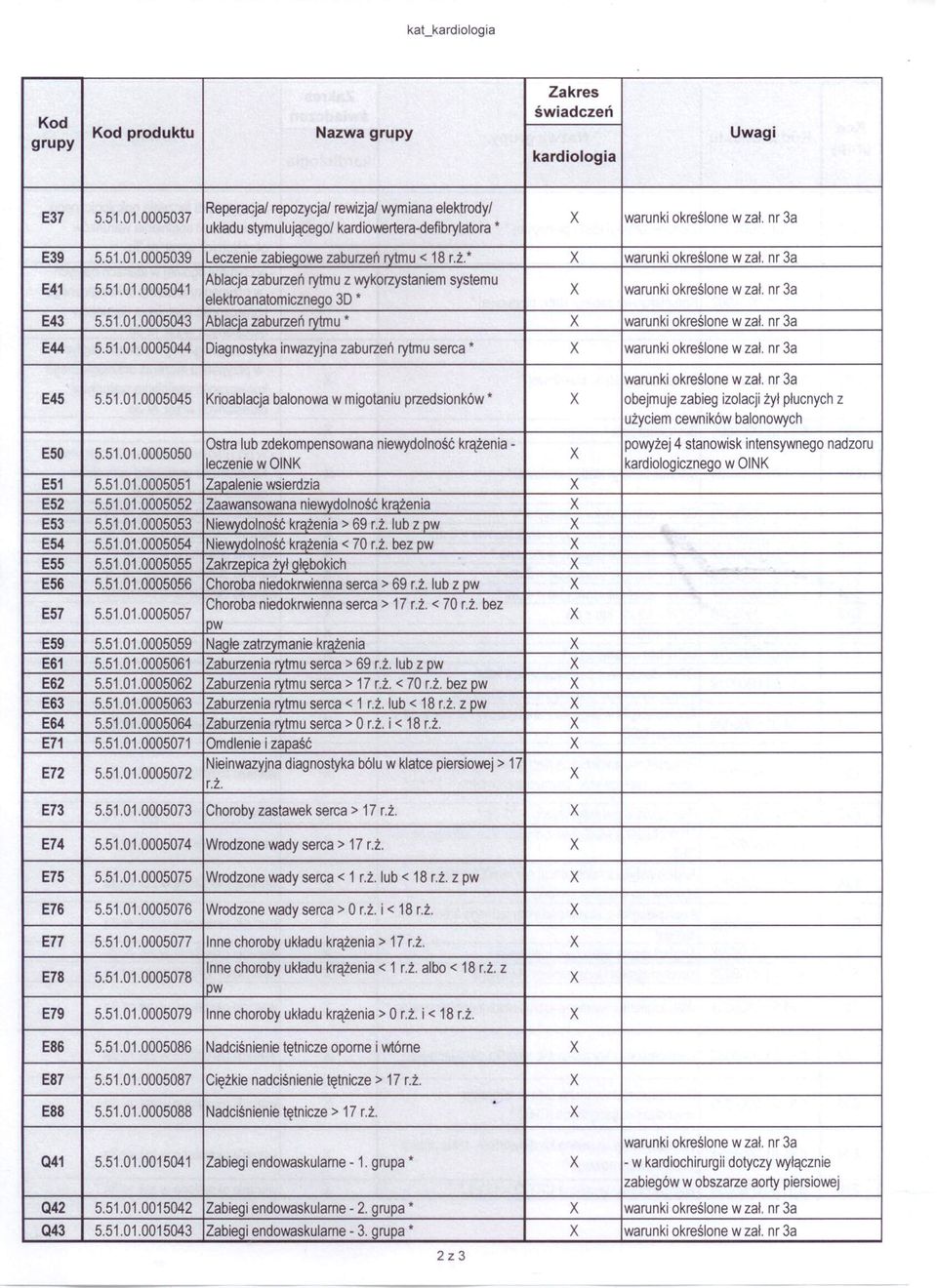 kat_kardiologia

| Kod grupy | Kod produktu | Nazwa grupy | Zakres świadczeń kardiologia | Uwagi |
|---|---|---|---|---|
| E37 | 5.51.01.0005037 | Reperacja/ repozycja/ rewizja/ wymiana elektrody/ układu stymulującego/ kardiowertera-defibrylatora * | X | warunki określone w zał. nr 3a |
| E39 | 5.51.01.0005039 | Leczenie zabiegowe zaburzeń rytmu < 18 r.ż.* | X | warunki określone w zał. nr 3a |
| E41 | 5.51.01.0005041 | Ablacja zaburzeń rytmu z wykorzystaniem systemu elektroanatomicznego 3D * | X | warunki określone w zał. nr 3a |
| E43 | 5.51.01.0005043 | Ablacja zaburzeń rytmu * | X | warunki określone w zał. nr 3a |
| E44 | 5.51.01.0005044 | Diagnostyka inwazyjna zaburzeń rytmu serca * | X | warunki określone w zał. nr 3a |
| E45 | 5.51.01.0005045 | Krioablacja balonowa w migotaniu przedsionków * | X | warunki określone w zał. nr 3a obejmuje zabieg izolacji żył płucnych z użyciem cewników balonowych |
| E50 | 5.51.01.0005050 | Ostra lub zdekompensowana niewydolność krążenia - leczenie w OINK | X | powyżej 4 stanowisk intensywnego nadzoru kardiologicznego w OINK |
| E51 | 5.51.01.0005051 | Zapalenie wsierdzia | X | |
| E52 | 5.51.01.0005052 | Zaawansowana niewydolność krążenia | X | |
| E53 | 5.51.01.0005053 | Niewydolność krążenia > 69 r.ż. lub z pw | X | |
| E54 | 5.51.01.0005054 | Niewydolność krążenia < 70 r.ż. bez pw | X | |
| E55 | 5.51.01.0005055 | Zakrzepica żył głębokich | X | |
| E56 | 5.51.01.0005056 | Choroba niedokrwienna serca > 69 r.ż. lub z pw | X | |
| E57 | 5.51.01.0005057 | Choroba niedokrwienna serca > 17 r.ż. < 70 r.ż. bez pw | X | |
| E59 | 5.51.01.0005059 | Nagłe zatrzymanie krążenia | X | |
| E61 | 5.51.01.0005061 | Zaburzenia rytmu serca > 69 r.ż. lub z pw | X | |
| E62 | 5.51.01.0005062 | Zaburzenia rytmu serca > 17 r.ż. < 70 r.ż. bez pw | X | |
| E63 | 5.51.01.0005063 | Zaburzenia rytmu serca < 1 r.ż. lub < 18 r.ż. z pw | X | |
| E64 | 5.51.01.0005064 | Zaburzenia rytmu serca > 0 r.ż. i < 18 r.ż. | X | |
| E71 | 5.51.01.0005071 | Omdlenie i zapaść | X | |
| E72 | 5.51.01.0005072 | Nieinwazyjna diagnostyka bólu w klatce piersiowej > 17 r.ż. | X | |
| E73 | 5.51.01.0005073 | Choroby zastawek serca > 17 r.ż. | X | |
| E74 | 5.51.01.0005074 | Wrodzone wady serca > 17 r.ż. | X | |
| E75 | 5.51.01.0005075 | Wrodzone wady serca < 1 r.ż. lub < 18 r.ż. z pw | X | |
| E76 | 5.51.01.0005076 | Wrodzone wady serca > 0 r.ż. i < 18 r.ż. | X | |
| E77 | 5.51.01.0005077 | Inne choroby układu krążenia > 17 r.ż. | X | |
| E78 | 5.51.01.0005078 | Inne choroby układu krążenia < 1 r.ż. albo < 18 r.ż. z pw | X | |
| E79 | 5.51.01.0005079 | Inne choroby układu krążenia > 0 r.ż. i < 18 r.ż. | X | |
| E86 | 5.51.01.0005086 | Nadciśnienie tętnicze oporne i wtórne | X | |
| E87 | 5.51.01.0005087 | Ciężkie nadciśnienie tętnicze > 17 r.ż. | X | |
| E88 | 5.51.01.0005088 | Nadciśnienie tętnicze > 17 r.ż. | X | |
| Q41 | 5.51.01.0015041 | Zabiegi endowaskularne - 1. grupa * | X | warunki określone w zał. nr 3a - w kardiochirurgii dotyczy wyłącznie zabiegów w obszarze aorty piersiowej |
| Q42 | 5.51.01.0015042 | Zabiegi endowaskularne - 2. grupa * | X | warunki określone w zał. nr 3a |
| Q43 | 5.51.01.0015043 | Zabiegi endowaskularne - 3. grupa * | X | warunki określone w zał. nr 3a |

2 z 3